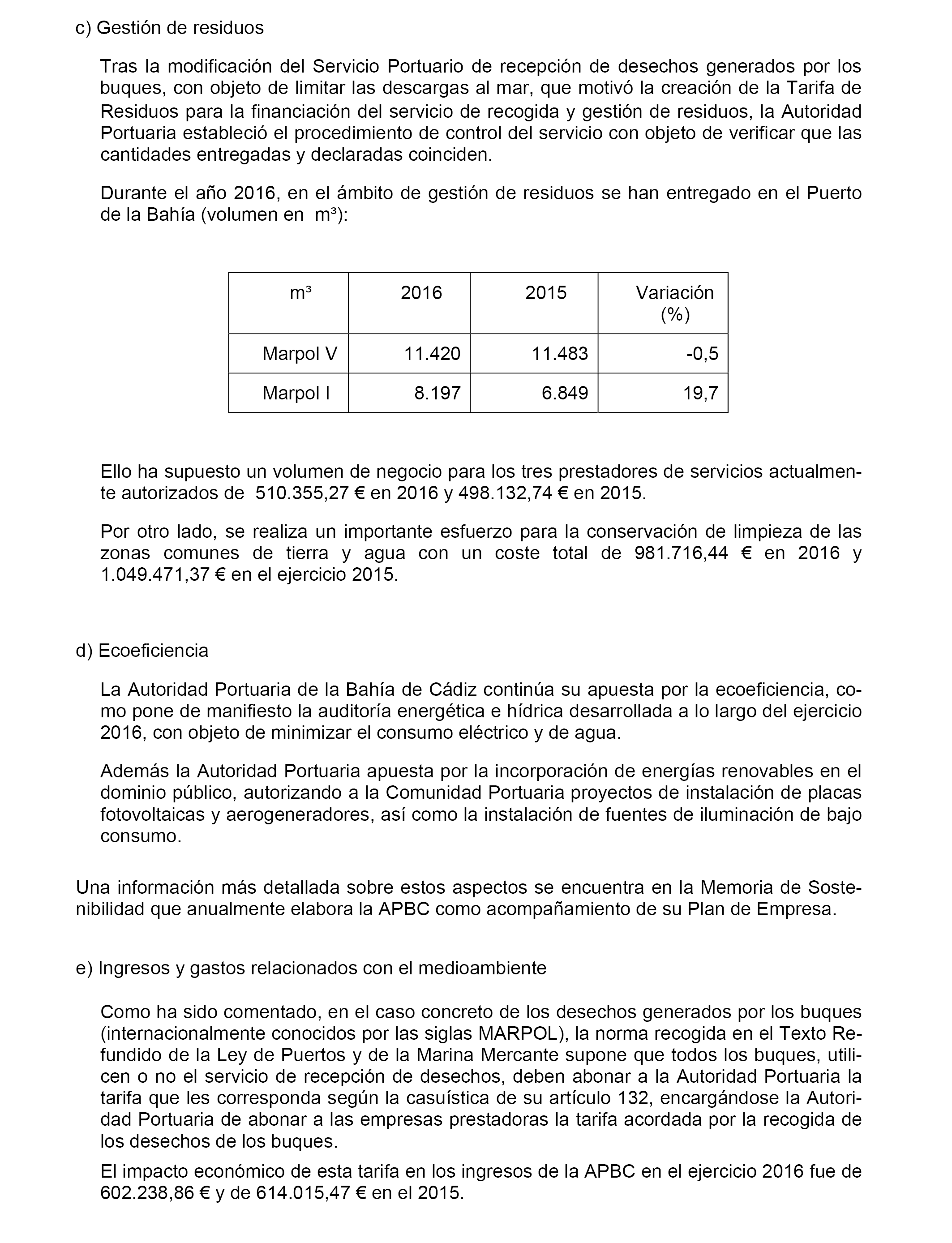 c) Gestión de residuos

Tras la modificación del Servicio Portuario de recepción de desechos generados por los buques, con objeto de limitar las descargas al mar, que motivó la creación de la Tarifa de Residuos para la financiación del servicio de recogida y gestión de residuos, la Autoridad Portuaria estableció el procedimiento de control del servicio con objeto de verificar que las cantidades entregadas y declaradas coinciden.

Durante el año 2016, en el ámbito de gestión de residuos se han entregado en el Puerto de la Bahía (volumen en $m^3$):

| $m^3$ | 2016 | 2015 | Variación (%) |
|---|---|---|---|
| Marpol V | 11.420 | 11.483 | -0,5 |
| Marpol I | 8.197 | 6.849 | 19,7 |

Ello ha supuesto un volumen de negocio para los tres prestadores de servicios actualmente autorizados de 510.355,27 € en 2016 y 498.132,74 € en 2015.

Por otro lado, se realiza un importante esfuerzo para la conservación de limpieza de las zonas comunes de tierra y agua con un coste total de 981.716,44 € en 2016 y 1.049.471,37 € en el ejercicio 2015.

d) Ecoeficiencia

La Autoridad Portuaria de la Bahía de Cádiz continúa su apuesta por la ecoeficiencia, como pone de manifiesto la auditoría energética e hídrica desarrollada a lo largo del ejercicio 2016, con objeto de minimizar el consumo eléctrico y de agua.

Además la Autoridad Portuaria apuesta por la incorporación de energías renovables en el dominio público, autorizando a la Comunidad Portuaria proyectos de instalación de placas fotovoltaicas y aerogeneradores, así como la instalación de fuentes de iluminación de bajo consumo.

Una información más detallada sobre estos aspectos se encuentra en la Memoria de Sostenibilidad que anualmente elabora la APBC como acompañamiento de su Plan de Empresa.

e) Ingresos y gastos relacionados con el medioambiente

Como ha sido comentado, en el caso concreto de los desechos generados por los buques (internacionalmente conocidos por las siglas MARPOL), la norma recogida en el Texto Refundido de la Ley de Puertos y de la Marina Mercante supone que todos los buques, utilicen o no el servicio de recepción de desechos, deben abonar a la Autoridad Portuaria la tarifa que les corresponda según la casuística de su artículo 132, encargándose la Autoridad Portuaria de abonar a las empresas prestadoras la tarifa acordada por la recogida de los desechos de los buques.

El impacto económico de esta tarifa en los ingresos de la APBC en el ejercicio 2016 fue de 602.238,86 € y de 614.015,47 € en el 2015.